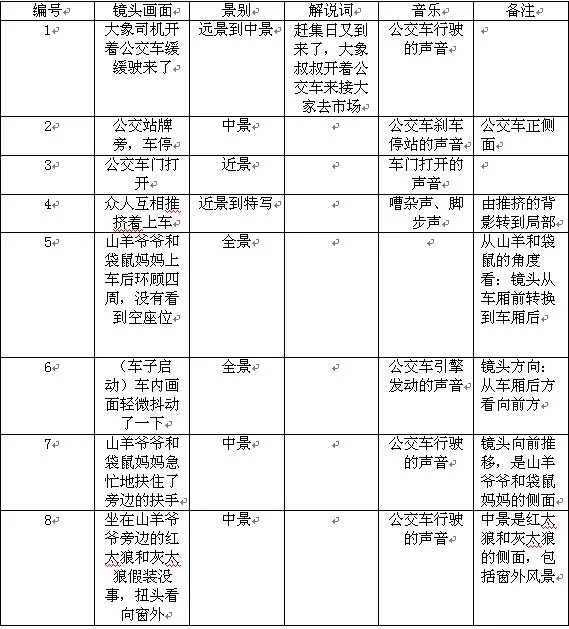 | 编号 | 镜头画面 | 景别 | 解说词 | 音乐 | 备注 |
|---|---|---|---|---|---|
| 1 | 大象司机开着公交车缓缓驶来了 | 远景到中景 | 赶集日又到来了，大象叔叔开着公交车来接大家去市场 | 公交车行驶的声音 | |
| 2 | 公交站牌旁，车停 | 中景 | | 公交车刹车停站的声音 | 公交车正侧面 |
| 3 | 公交车门打开 | 近景 | | 车门打开的声音 | |
| 4 | 众人互相推挤着上车 | 近景到特写 | | 嘈杂声、脚步声 | 由推挤的背影转到局部 |
| 5 | 山羊爷爷和袋鼠妈妈上车后环顾四周，没有看到空座位 | 全景 | | | 从山羊和袋鼠的角度看：镜头从车厢前转换到车厢后 |
| 6 | （车子启动）车内画面轻微抖动了一下 | 全景 | | 公交车引擎发动的声音 | 镜头方向：从车厢后方看向前方 |
| 7 | 山羊爷爷和袋鼠妈妈急忙地扶住了旁边的扶手 | 中景 | | 公交车行驶的声音 | 镜头向前推移，是山羊爷爷和袋鼠妈妈的侧面 |
| 8 | 坐在山羊爷爷旁边的红太狼和灰太狼假装没事，扭头看向窗外 | 中景 | | 公交车行驶的声音 | 中景是红太狼和灰太狼的侧面，包括窗外风景 |